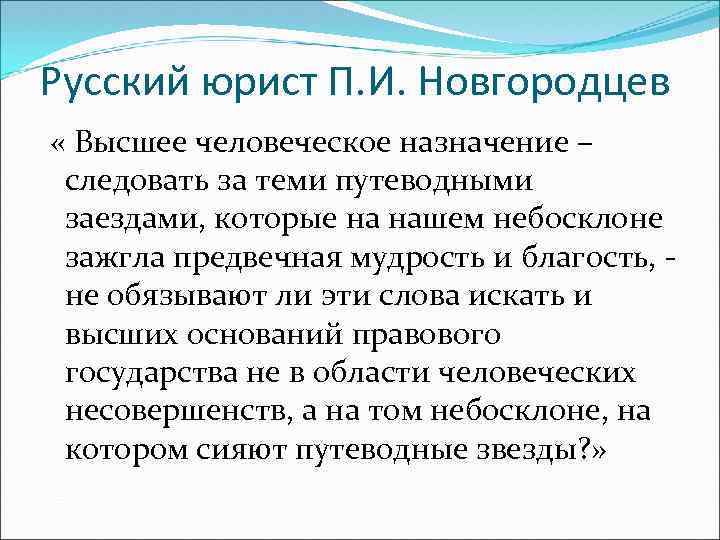 Русский юрист П.И. Новгородцев

« Высшее человеческое назначение – следовать за теми путеводными заездами, которые на нашем небосклоне зажгла предвечная мудрость и благость, - не обязывают ли эти слова искать и высших оснований правового государства не в области человеческих несовершенств, а на том небосклоне, на котором сияют путеводные звезды?»